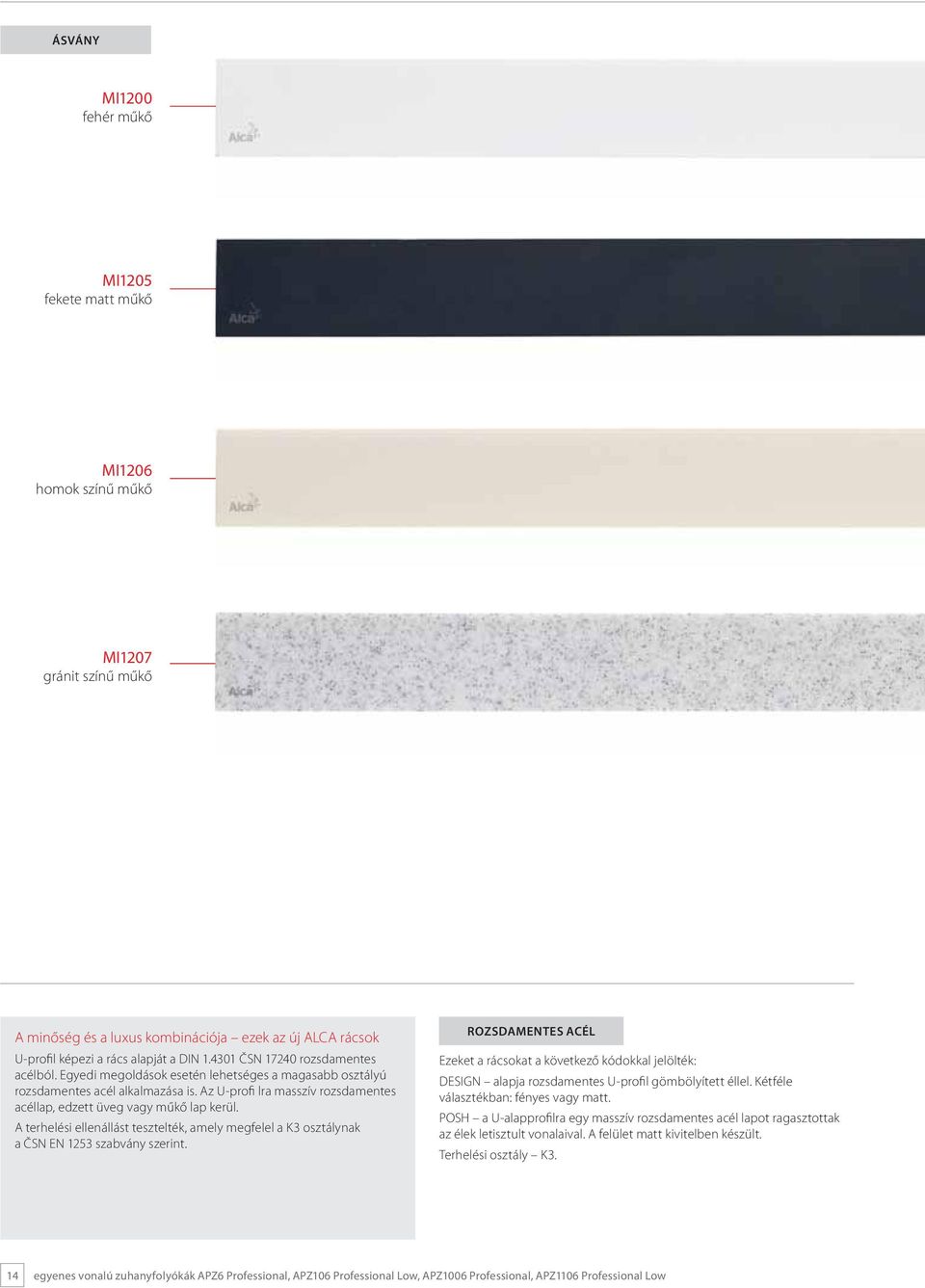 ÁSVÁNY

MI1200
fehér műkő

Alca

MI1205
fekete matt műkő

Alca

MI1206
homok színű műkő

Alca

MI1207
gránit színű műkő

Alca

A minőség és a luxus kombinációja – ezek az új ALCA rácsok

U-profil képezi a rács alapját a DIN 1.4301 ČSN 17240 rozsdamentes acélból. Egyedi megoldások esetén lehetséges a magasabb osztályú rozsdamentes acél alkalmazása is. Az U-profi lra masszív rozsdamentes acéllap, edzett üveg vagy műkő lap kerül.

A terhelési ellenállást tesztelték, amely megfelel a K3 osztálynak a ČSN EN 1253 szabvány szerint.

ROZSDAMENTES ACÉL

Ezeket a rácsokat a következő kódokkal jelölték:

DESIGN – alapja rozsdamentes U-profil gömbölyített éllel. Kétféle választékban: fényes vagy matt.

POSH – a U-alapprofilra egy masszív rozsdamentes acél lapot ragasztottak az élek letisztult vonalaival. A felület matt kivitelben készült.

Terhelési osztály – K3.

14 egyenes vonalú zuhanyfolyókák APZ6 Professional, APZ106 Professional Low, APZ1006 Professional, APZ1106 Professional Low